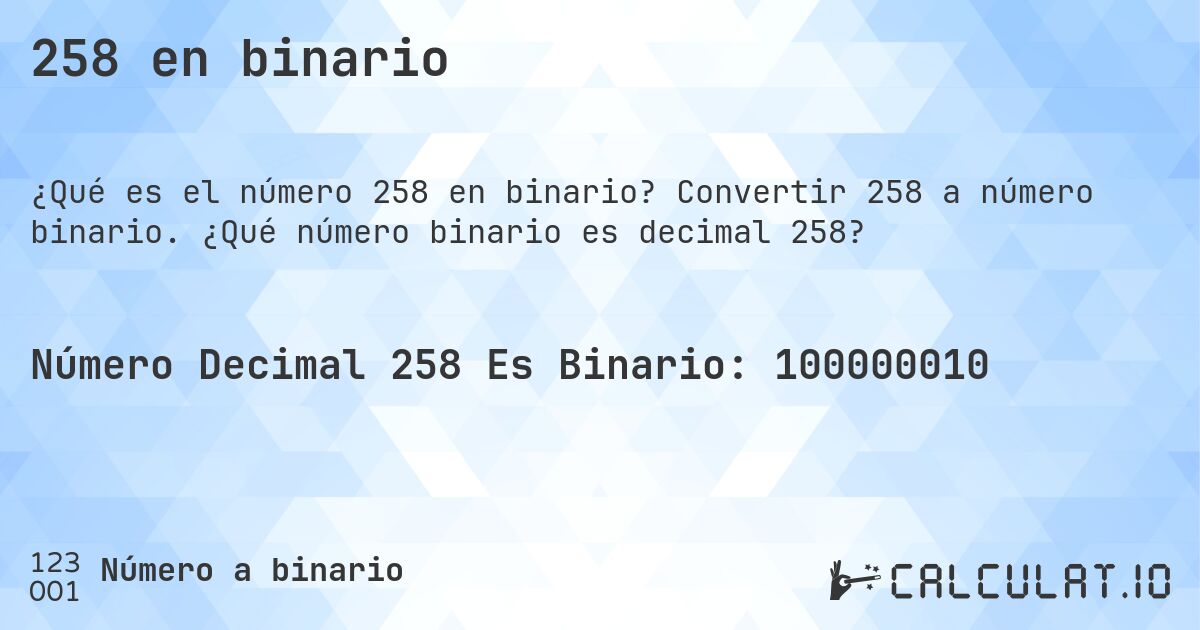 258 en binario

¿Qué es el número 258 en binario? Convertir 258 a número binario. ¿Qué número binario es decimal 258?

Número Decimal 258 Es Binario: 100000010

123
001
Número a binario

CALCULAT.IO